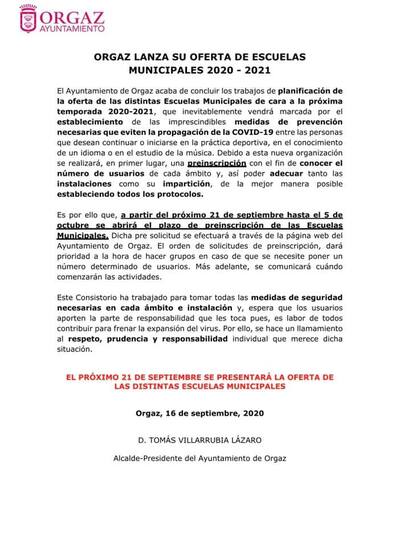 ORGAZ
AYUNTAMIENTO

ORGAZ LANZA SU OFERTA DE ESCUELAS MUNICIPALES 2020 - 2021

El Ayuntamiento de Orgaz acaba de concluir los trabajos de planificación de la oferta de las distintas Escuelas Municipales de cara a la próxima temporada 2020-2021, que inevitablemente vendrá marcada por el establecimiento de las imprescindibles medidas de prevención necesarias que eviten la propagación de la COVID-19 entre las personas que desean continuar o iniciarse en la práctica deportiva, en el conocimiento de un idioma o en el estudio de la música. Debido a esta nueva organización se realizará, en primer lugar, una preinscripción con el fin de conocer el número de usuarios de cada ámbito y, así poder adecuar tanto las instalaciones como su impartición, de la mejor manera posible estableciendo todos los protocolos.

Es por ello que, a partir del próximo 21 de septiembre hasta el 5 de octubre se abrirá el plazo de preinscripción de las Escuelas Municipales. Dicha pre solicitud se efectuará a través de la página web del Ayuntamiento de Orgaz. El orden de solicitudes de preinscripción, dará prioridad a la hora de hacer grupos en caso de que se necesite poner un número determinado de usuarios. Más adelante, se comunicará cuándo comenzarán las actividades.

Este Consistorio ha trabajado para tomar todas las medidas de seguridad necesarias en cada ámbito e instalación y, espera que los usuarios aporten la parte de responsabilidad que les toca pues, es labor de todos contribuir para frenar la expansión del virus. Por ello, se hace un llamamiento al respeto, prudencia y responsabilidad individual que merece dicha situación.

EL PRÓXIMO 21 DE SEPTIEMBRE SE PRESENTARÁ LA OFERTA DE LAS DISTINTAS ESCUELAS MUNICIPALES

Orgaz, 16 de septiembre, 2020

D. TOMÁS VILLARRUBIA LÁZARO

Alcalde-Presidente del Ayuntamiento de Orgaz